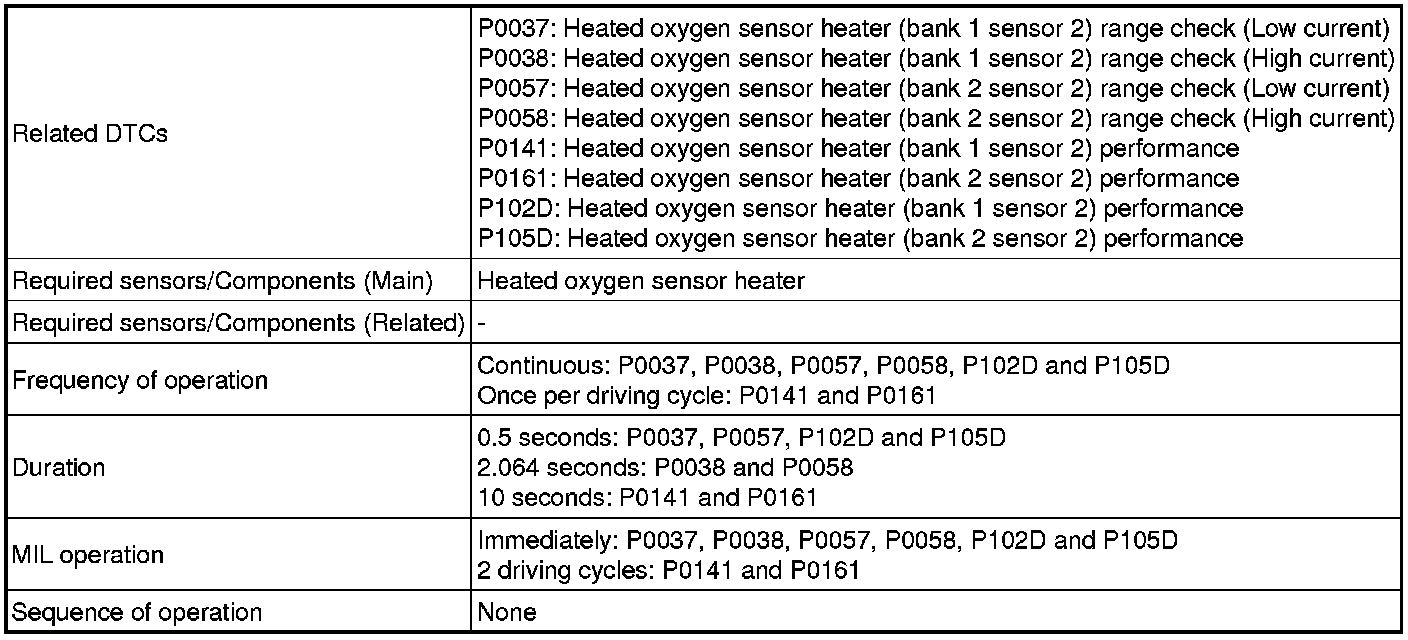 | | |
|---|---|
| Related DTCs | P0037: Heated oxygen sensor heater (bank 1 sensor 2) range check (Low current)<br>P0038: Heated oxygen sensor heater (bank 1 sensor 2) range check (High current)<br>P0057: Heated oxygen sensor heater (bank 2 sensor 2) range check (Low current)<br>P0058: Heated oxygen sensor heater (bank 2 sensor 2) range check (High current)<br>P0141: Heated oxygen sensor heater (bank 1 sensor 2) performance<br>P0161: Heated oxygen sensor heater (bank 2 sensor 2) performance<br>P102D: Heated oxygen sensor heater (bank 1 sensor 2) performance<br>P105D: Heated oxygen sensor heater (bank 2 sensor 2) performance |
| Required sensors/Components (Main) | Heated oxygen sensor heater |
| Required sensors/Components (Related) | - |
| Frequency of operation | Continuous: P0037, P0038, P0057, P0058, P102D and P105D<br>Once per driving cycle: P0141 and P0161 |
| Duration | 0.5 seconds: P0037, P0057, P102D and P105D<br>2.064 seconds: P0038 and P0058<br>10 seconds: P0141 and P0161 |
| MIL operation | Immediately: P0037, P0038, P0057, P0058, P102D and P105D<br>2 driving cycles: P0141 and P0161 |
| Sequence of operation | None |